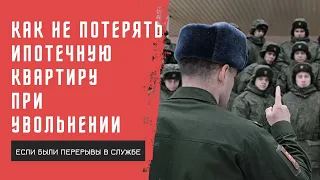 КАК НЕ ПОТЕРЯТЬ ИПОТЕЧНУЮ КВАРТИРУ ПРИ УВОЛЬНЕНИИ

ЕСЛИ БЫЛИ ПЕРЕРЫВЫ В СЛУЖБЕ